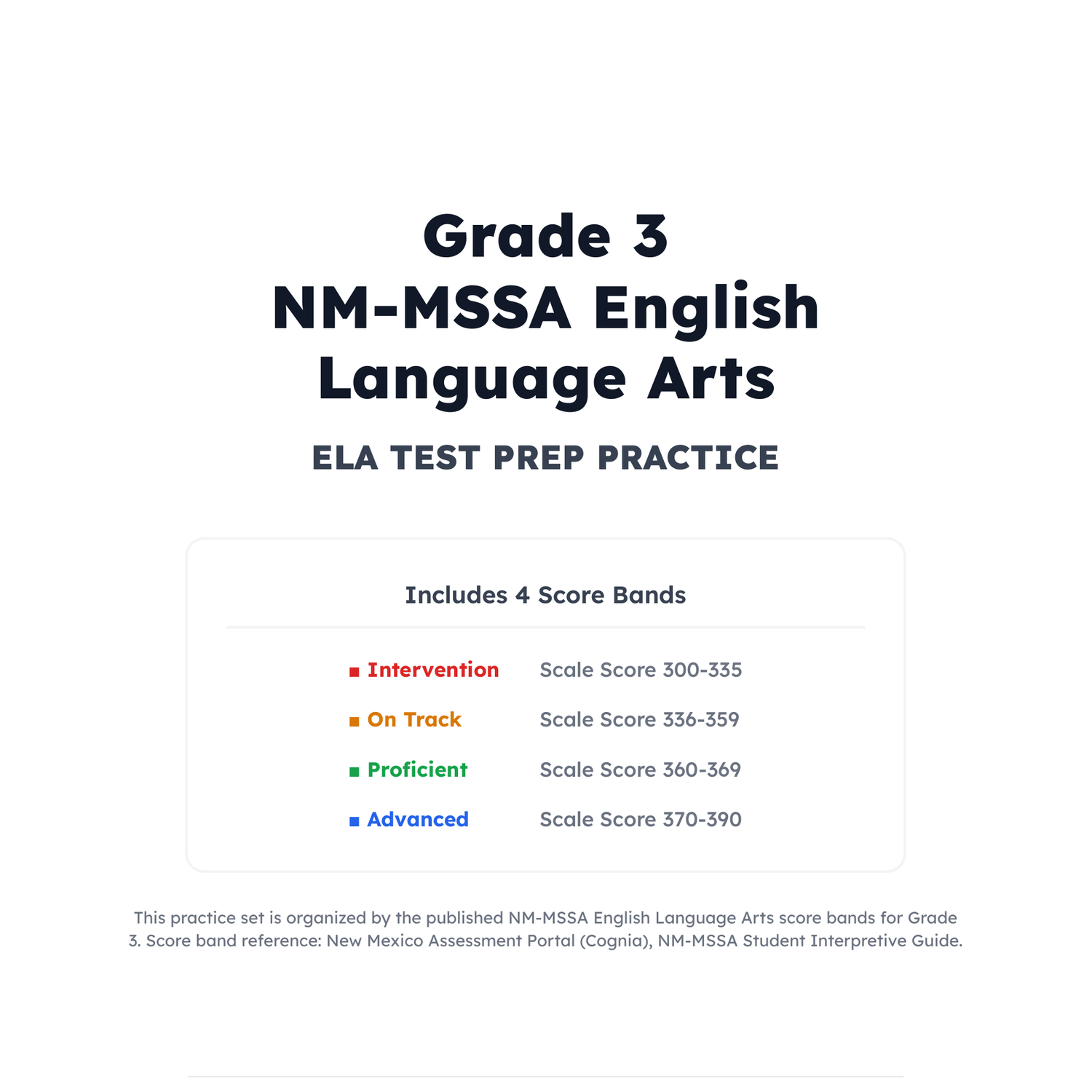 Grade 3
NM-MSSA English Language Arts

ELA TEST PREP PRACTICE

Includes 4 Score Bands

■ Intervention Scale Score 300-335
■ On Track Scale Score 336-359
■ Proficient Scale Score 360-369
■ Advanced Scale Score 370-390

This practice set is organized by the published NM-MSSA English Language Arts score bands for Grade 3. Score band reference: New Mexico Assessment Portal (Cognia), NM-MSSA Student Interpretive Guide.